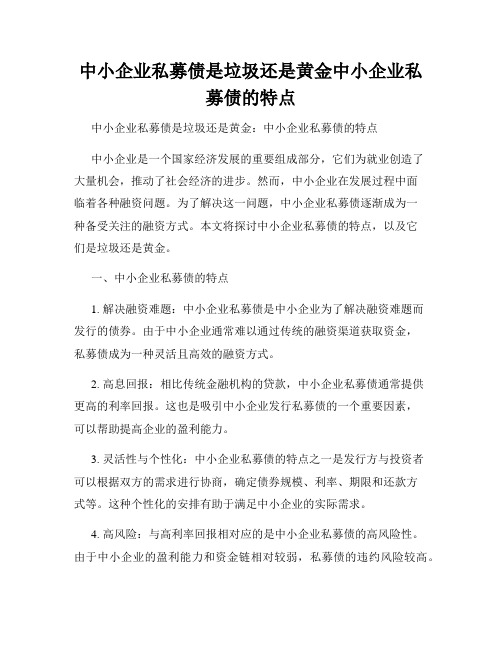 中小企业私募债是垃圾还是黄金中小企业私募债的特点

中小企业私募债是垃圾还是黄金：中小企业私募债的特点

中小企业是一个国家经济发展的重要组成部分，它们为就业创造了大量机会，推动了社会经济的进步。然而，中小企业在发展过程中面临着各种融资问题。为了解决这一问题，中小企业私募债逐渐成为一种备受关注的融资方式。本文将探讨中小企业私募债的特点，以及它们是垃圾还是黄金。

一、中小企业私募债的特点

1. 解决融资难题：中小企业私募债是中小企业为了解决融资难题而发行的债券。由于中小企业通常难以通过传统的融资渠道获取资金，私募债成为一种灵活且高效的融资方式。

2. 高息回报：相比传统金融机构的贷款，中小企业私募债通常提供更高的利率回报。这也是吸引中小企业发行私募债的一个重要因素，可以帮助提高企业的盈利能力。

3. 灵活性与个性化：中小企业私募债的特点之一是发行方与投资者可以根据双方的需求进行协商，确定债券规模、利率、期限和还款方式等。这种个性化的安排有助于满足中小企业的实际需求。

4. 高风险：与高利率回报相对应的是中小企业私募债的高风险性。由于中小企业的盈利能力和资金链相对较弱，私募债的违约风险较高。